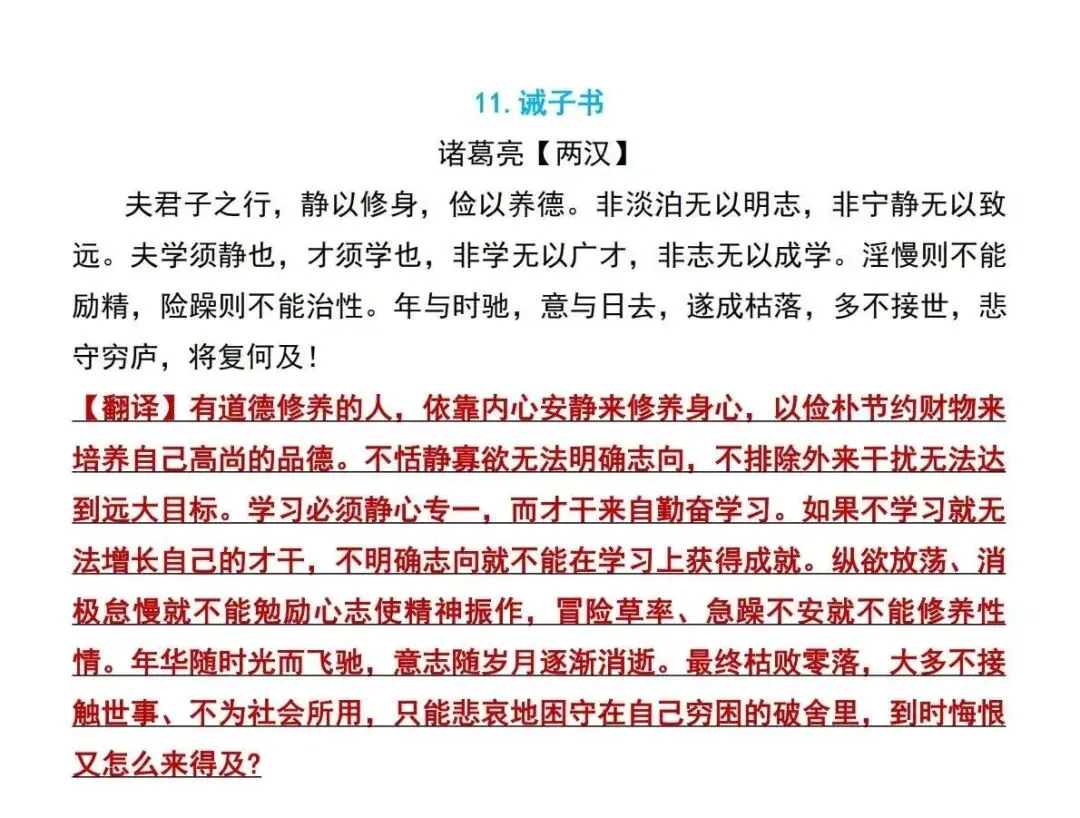 11.诫子书

诸葛亮【两汉】

夫君子之行，静以修身，俭以养德。非淡泊无以明志，非宁静无以致远。夫学须静也，才须学也，非学无以广才，非志无以成学。淫慢则不能励精，险躁则不能治性。年与时驰，意与日去，遂成枯落，多不接世，悲守穷庐，将复何及！

【翻译】有道德修养的人，依靠内心安静来修养身心，以俭朴节约财物来培养自己高尚的品德。不恬静寡欲无法明确志向，不排除外来干扰无法达到远大目标。学习必须静心专一，而才干来自勤奋学习。如果不学习就无法增长自己的才干，不明确志向就不能在学习上获得成就。纵欲放荡、消极怠慢就不能勉励心志使精神振作，冒险草率、急躁不安就不能修养性情。年华随时光而飞驰，意志随岁月逐渐消逝。最终枯败零落，大多不接触世事、不为社会所用，只能悲哀地困守在自己穷困的破舍里，到时悔恨又怎么来得及?